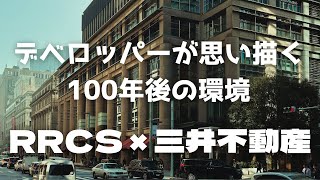 デベロッパーが思い描く
100年後の環境

RRCS×三井不動産